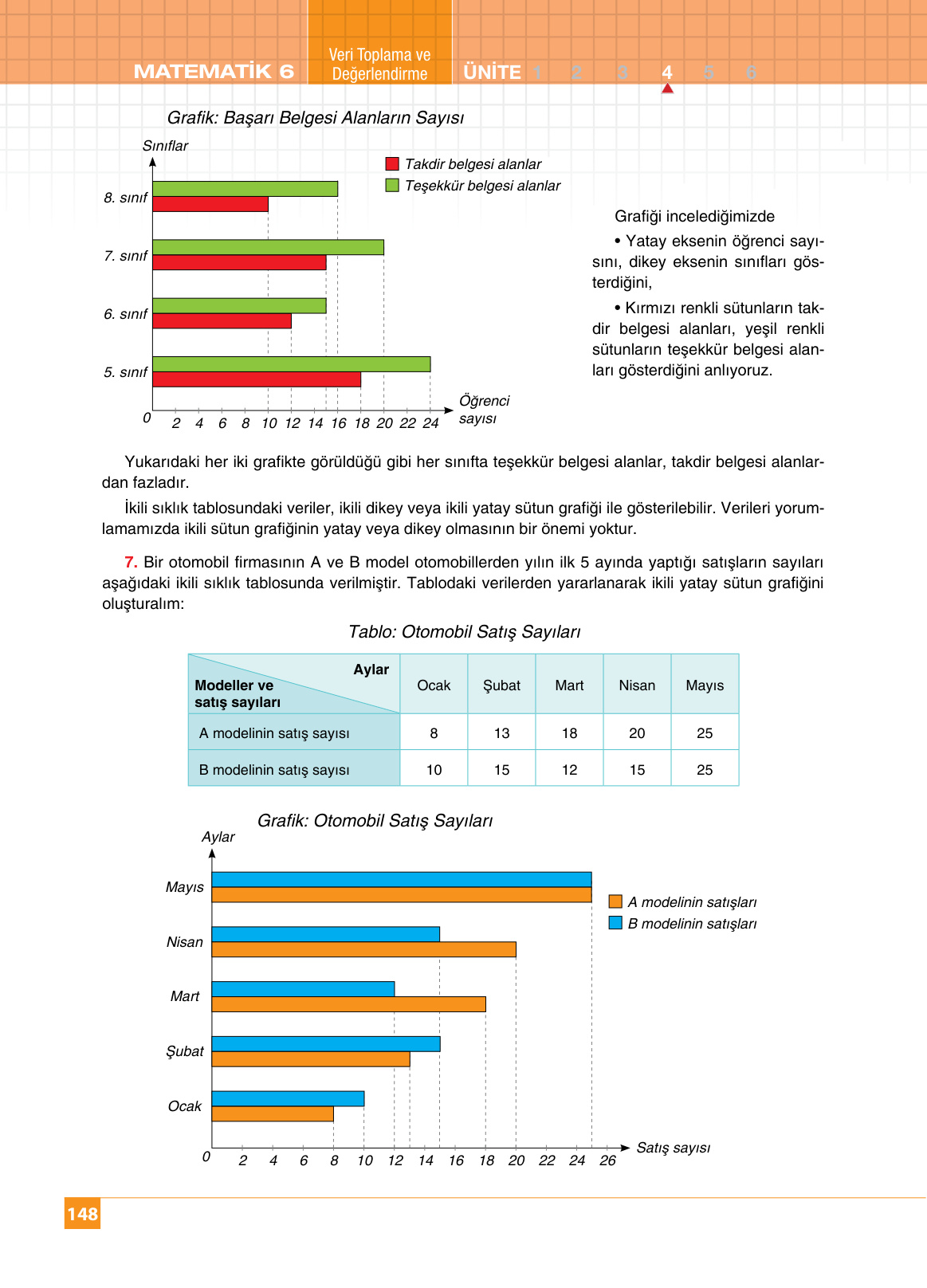 MATEMATİK 6 Veri Toplama ve Değerlendirme ÜNİTE 1 2 3 4 5 6

Grafik: Başarı Belgesi Alanların Sayısı

Sınıflar

Takdir belgesi alanlar
Teşekkür belgesi alanlar

8. sınıf
7. sınıf
6. sınıf
5. sınıf

0 2 4 6 8 10 12 14 16 18 20 22 24 Öğrenci sayısı

Grafiği incelediğimizde

• Yatay eksenin öğrenci sayısını, dikey eksenin sınıfları gösterdiğini,

• Kırmızı renkli sütunların takdir belgesi alanları, yeşil renkli sütunların teşekkür belgesi alanları gösterdiğini anlıyoruz.

Yukarıdaki her iki grafikte görüldüğü gibi her sınıfta teşekkür belgesi alanlar, takdir belgesi alanlardan fazladır.

İkili sıklık tablosundaki veriler, ikili dikey veya ikili yatay sütun grafiği ile gösterilebilir. Verileri yorumlamamızda ikili sütun grafiğinin yatay veya dikey olmasının bir önemi yoktur.

7. Bir otomobil firmasının A ve B model otomobillerden yılın ilk 5 ayında yaptığı satışların sayıları aşağıdaki ikili sıklık tablosunda verilmiştir. Tablodaki verilerden yararlanarak ikili yatay sütun grafiğini oluşturalım:

Tablo: Otomobil Satış Sayıları

| Aylar / Modeller ve satış sayıları | Ocak | Şubat | Mart | Nisan | Mayıs |
|---|---|---|---|---|---|
| A modelinin satış sayısı | 8 | 13 | 18 | 20 | 25 |
| B modelinin satış sayısı | 10 | 15 | 12 | 15 | 25 |

Grafik: Otomobil Satış Sayıları

Aylar

Mayıs
Nisan
Mart
Şubat
Ocak

A modelinin satışları
B modelinin satışları

0 2 4 6 8 10 12 14 16 18 20 22 24 26 Satış sayısı

148